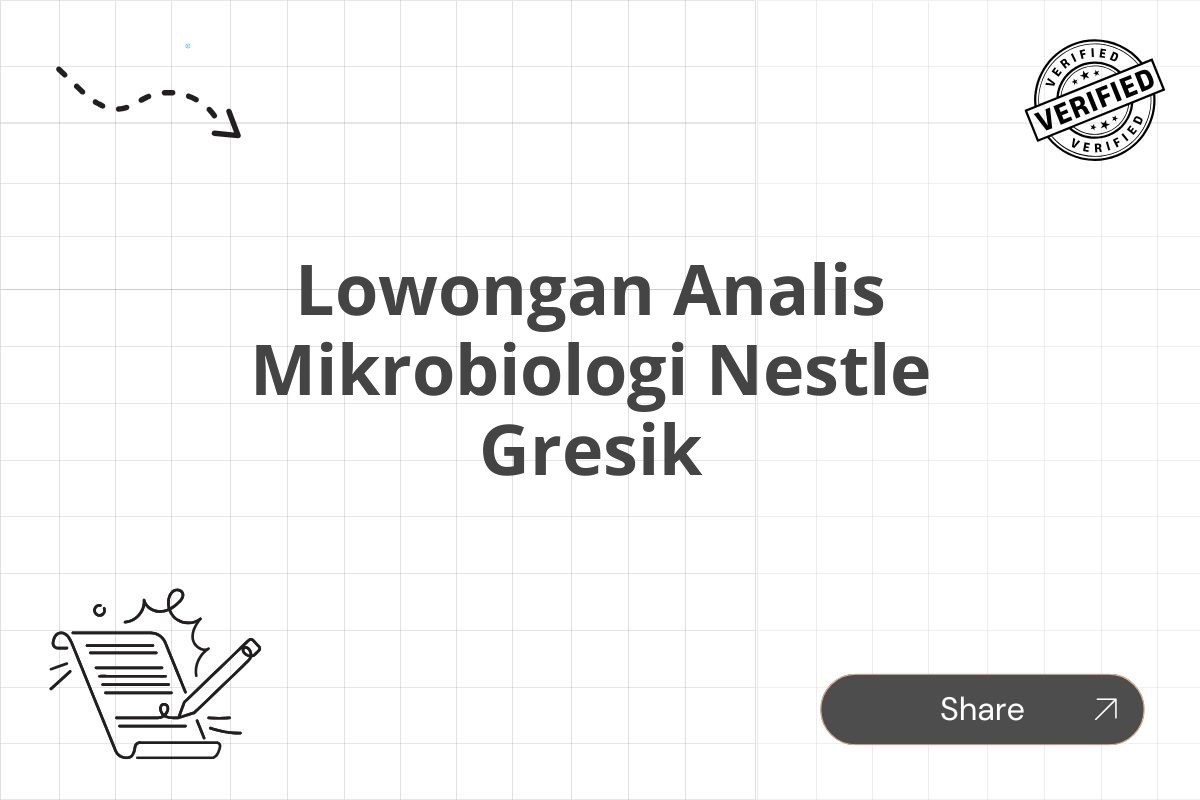 VERIFIED
VERIFIED
VERIFIED

Lowongan Analis Mikrobiologi Nestle Gresik

Share